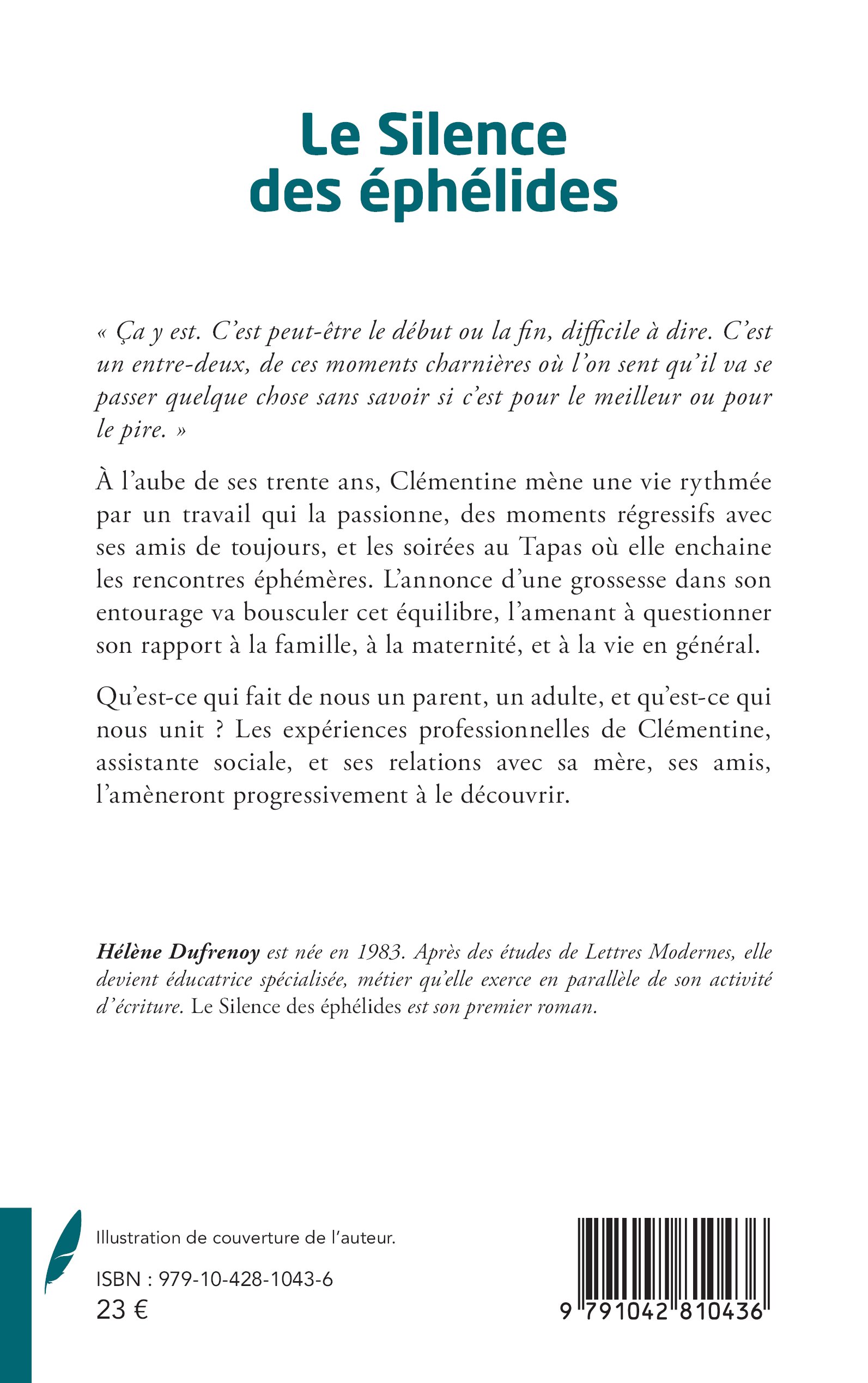 Le Silence des éphélides

« Ça y est. C'est peut-être le début ou la fin, difficile à dire. C'est un entre-deux, de ces moments charnières où l'on sent qu'il va se passer quelque chose sans savoir si c'est pour le meilleur ou pour le pire. »

À l'aube de ses trente ans, Clémentine mène une vie rythmée par un travail qui la passionne, des moments régressifs avec ses amis de toujours, et les soirées au Tapas où elle enchaine les rencontres éphémères. L'annonce d'une grossesse dans son entourage va bousculer cet équilibre, l'amenant à questionner son rapport à la famille, à la maternité, et à la vie en général.

Qu'est-ce qui fait de nous un parent, un adulte, et qu'est-ce qui nous unit ? Les expériences professionnelles de Clémentine, assistante sociale, et ses relations avec sa mère, ses amis, l'amèneront progressivement à le découvrir.

Hélène Dufrenoy est née en 1983. Après des études de Lettres Modernes, elle devient éducatrice spécialisée, métier qu'elle exerce en parallèle de son activité d'écriture. Le Silence des éphélides est son premier roman.

Illustration de couverture de l'auteur.

ISBN : 979-10-428-1043-6
23 €

9 791042 810436